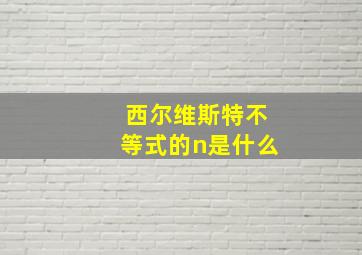 西尔维斯特不等式的n是什么